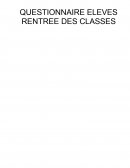 QUESTIONNAIRE ELEVES
RENTREE DES CLASSES